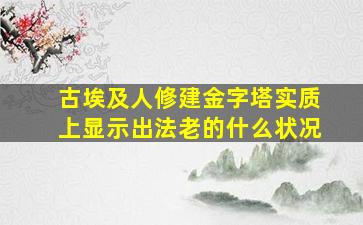 古埃及人修建金字塔实质上显示出法老的什么状况